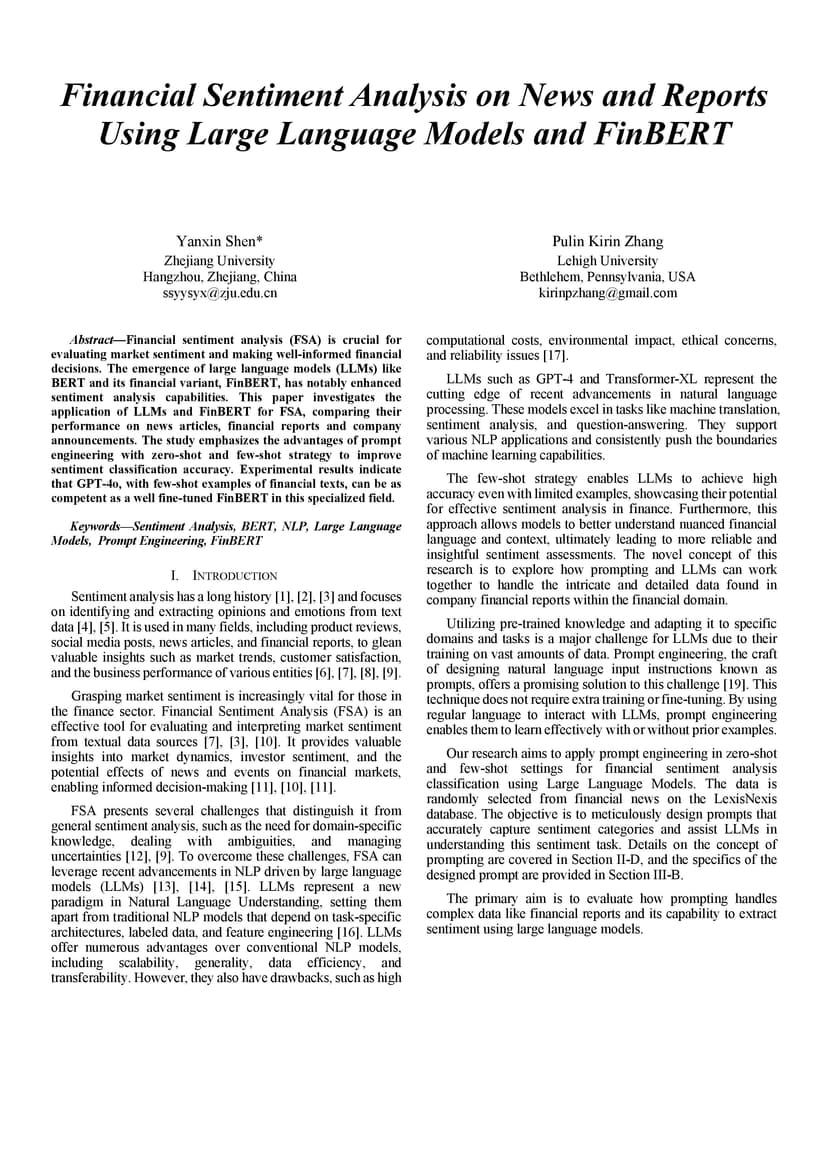 Financial Sentiment Analysis on News and Reports Using Large Language Models and FinBERT

Yanxin Shen*
Zhejiang University
Hangzhou, Zhejiang, China
ssyysyx@zju.edu.cn

Pulin Kirin Zhang
Lehigh University
Bethlehem, Pennsylvania, USA
kirinpzhang@gmail.com

Abstract—Financial sentiment analysis (FSA) is crucial for evaluating market sentiment and making well-informed financial decisions. The emergence of large language models (LLMs) like BERT and its financial variant, FinBERT, has notably enhanced sentiment analysis capabilities. This paper investigates the application of LLMs and FinBERT for FSA, comparing their performance on news articles, financial reports and company announcements. The study emphasizes the advantages of prompt engineering with zero-shot and few-shot strategy to improve sentiment classification accuracy. Experimental results indicate that GPT-4o, with few-shot examples of financial texts, can be as competent as a well fine-tuned FinBERT in this specialized field.

Keywords—Sentiment Analysis, BERT, NLP, Large Language Models, Prompt Engineering, FinBERT

I. INTRODUCTION

Sentiment analysis has a long history [1], [2], [3] and focuses on identifying and extracting opinions and emotions from text data [4], [5]. It is used in many fields, including product reviews, social media posts, news articles, and financial reports, to glean valuable insights such as market trends, customer satisfaction, and the business performance of various entities [6], [7], [8], [9].

Grasping market sentiment is increasingly vital for those in the finance sector. Financial Sentiment Analysis (FSA) is an effective tool for evaluating and interpreting market sentiment from textual data sources [7], [3], [10]. It provides valuable insights into market dynamics, investor sentiment, and the potential effects of news and events on financial markets, enabling informed decision-making [11], [10], [11].

FSA presents several challenges that distinguish it from general sentiment analysis, such as the need for domain-specific knowledge, dealing with ambiguities, and managing uncertainties [12], [9]. To overcome these challenges, FSA can leverage recent advancements in NLP driven by large language models (LLMs) [13], [14], [15]. LLMs represent a new paradigm in Natural Language Understanding, setting them apart from traditional NLP models that depend on task-specific architectures, labeled data, and feature engineering [16]. LLMs offer numerous advantages over conventional NLP models, including scalability, generality, data efficiency, and transferability. However, they also have drawbacks, such as high computational costs, environmental impact, ethical concerns, and reliability issues [17].

LLMs such as GPT-4 and Transformer-XL represent the cutting edge of recent advancements in natural language processing. These models excel in tasks like machine translation, sentiment analysis, and question-answering. They support various NLP applications and consistently push the boundaries of machine learning capabilities.

The few-shot strategy enables LLMs to achieve high accuracy even with limited examples, showcasing their potential for effective sentiment analysis in finance. Furthermore, this approach allows models to better understand nuanced financial language and context, ultimately leading to more reliable and insightful sentiment assessments. The novel concept of this research is to explore how prompting and LLMs can work together to handle the intricate and detailed data found in company financial reports within the financial domain.

Utilizing pre-trained knowledge and adapting it to specific domains and tasks is a major challenge for LLMs due to their training on vast amounts of data. Prompt engineering, the craft of designing natural language input instructions known as prompts, offers a promising solution to this challenge [19]. This technique does not require extra training or fine-tuning. By using regular language to interact with LLMs, prompt engineering enables them to learn effectively with or without prior examples.

Our research aims to apply prompt engineering in zero-shot and few-shot settings for financial sentiment analysis classification using Large Language Models. The data is randomly selected from financial news on the LexisNexis database. The objective is to meticulously design prompts that accurately capture sentiment categories and assist LLMs in understanding this sentiment task. Details on the concept of prompting are covered in Section II-D, and the specifics of the designed prompt are provided in Section III-B.

The primary aim is to evaluate how prompting handles complex data like financial reports and its capability to extract sentiment using large language models.